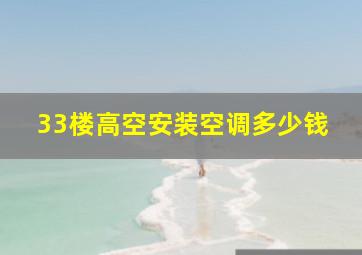 33楼高空安装空调多少钱